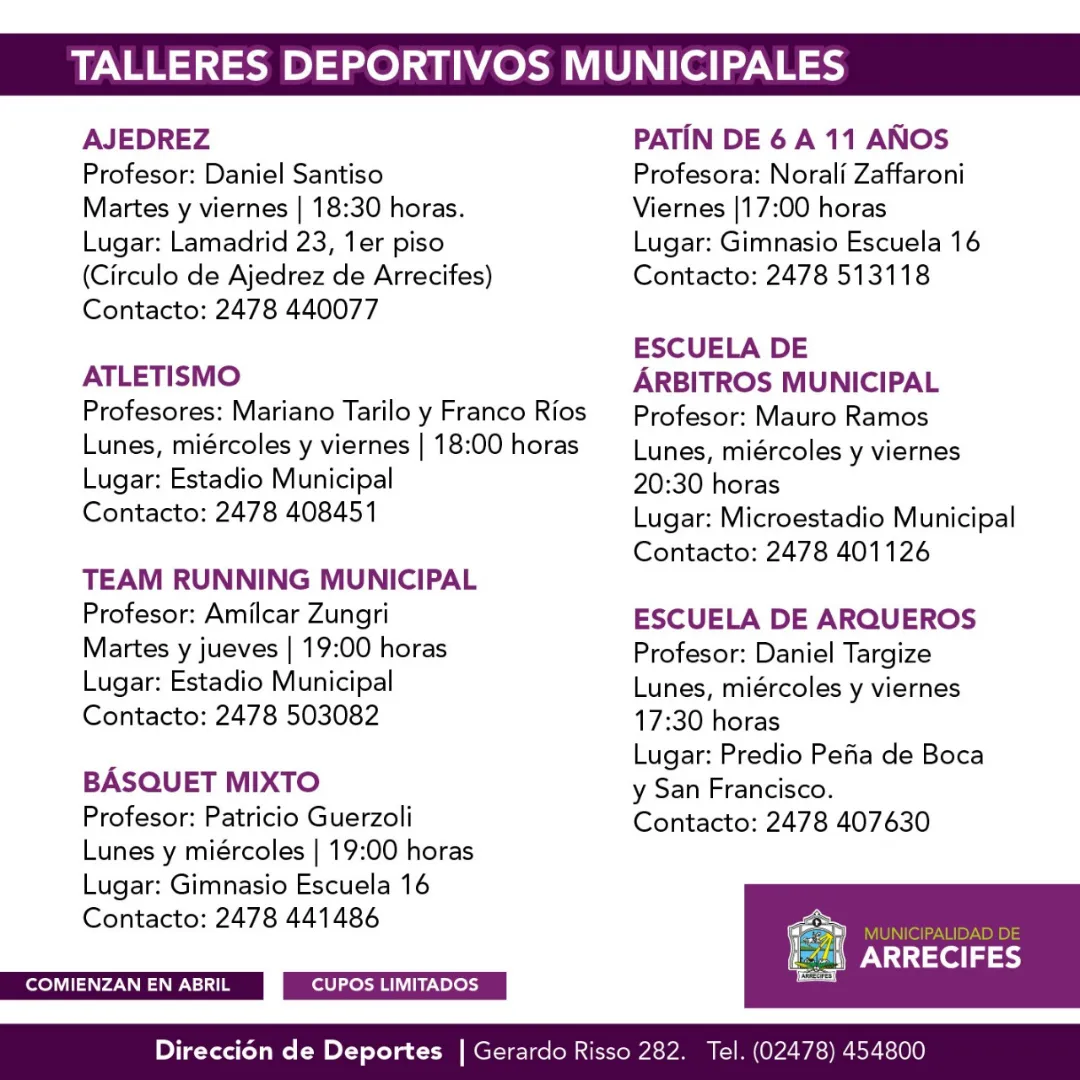 TALLERES DEPORTIVOS MUNICIPALES

AJEDREZ
Profesor: Daniel Santiso
Martes y viernes | 18:30 horas.
Lugar: Lamadrid 23, 1er piso
(Círculo de Ajedrez de Arrecifes)
Contacto: 2478 440077

ATLETISMO
Profesores: Mariano Tarilo y Franco Ríos
Lunes, miércoles y viernes | 18:00 horas
Lugar: Estadio Municipal
Contacto: 2478 408451

TEAM RUNNING MUNICIPAL
Profesor: Amílcar Zungri
Martes y jueves | 19:00 horas
Lugar: Estadio Municipal
Contacto: 2478 503082

BÁSQUET MIXTO
Profesor: Patricio Guerzoli
Lunes y miércoles | 19:00 horas
Lugar: Gimnasio Escuela 16
Contacto: 2478 441486

PATÍN DE 6 A 11 AÑOS
Profesora: Noralí Zaffaroni
Viernes |17:00 horas
Lugar: Gimnasio Escuela 16
Contacto: 2478 513118

ESCUELA DE ÁRBITROS MUNICIPAL
Profesor: Mauro Ramos
Lunes, miércoles y viernes
20:30 horas
Lugar: Microestadio Municipal
Contacto: 2478 401126

ESCUELA DE ARQUEROS
Profesor: Daniel Targize
Lunes, miércoles y viernes
17:30 horas
Lugar: Predio Peña de Boca y San Francisco.
Contacto: 2478 407630

COMIENZAN EN ABRIL
CUPOS LIMITADOS

ARRECIFES
MUNICIPALIDAD DE
ARRECIFES

Dirección de Deportes | Gerardo Risso 282. Tel. (02478) 454800